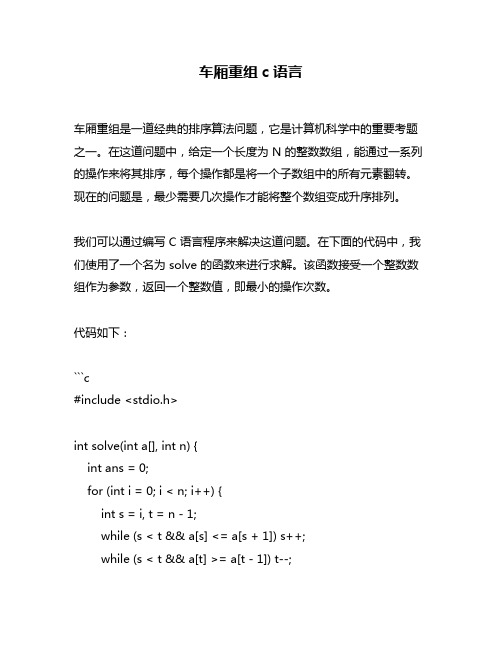 车厢重组 c 语言

车厢重组是一道经典的排序算法问题，它是计算机科学中的重要考题之一。在这道问题中，给定一个长度为 N 的整数数组，能通过一系列的操作来将其排序，每个操作都是将一个子数组中的所有元素翻转。现在的问题是，最少需要几次操作才能将整个数组变成升序排列。

我们可以通过编写 C 语言程序来解决这道问题。在下面的代码中，我们使用了一个名为 solve 的函数来进行求解。该函数接受一个整数数组作为参数，返回一个整数值，即最小的操作次数。

代码如下：

```c
#include <stdio.h>

int solve(int a[], int n) {
    int ans = 0;
    for (int i = 0; i < n; i++) {
        int s = i, t = n - 1;
        while (s < t && a[s] <= a[s + 1]) s++;
        while (s < t && a[t] >= a[t - 1]) t--;